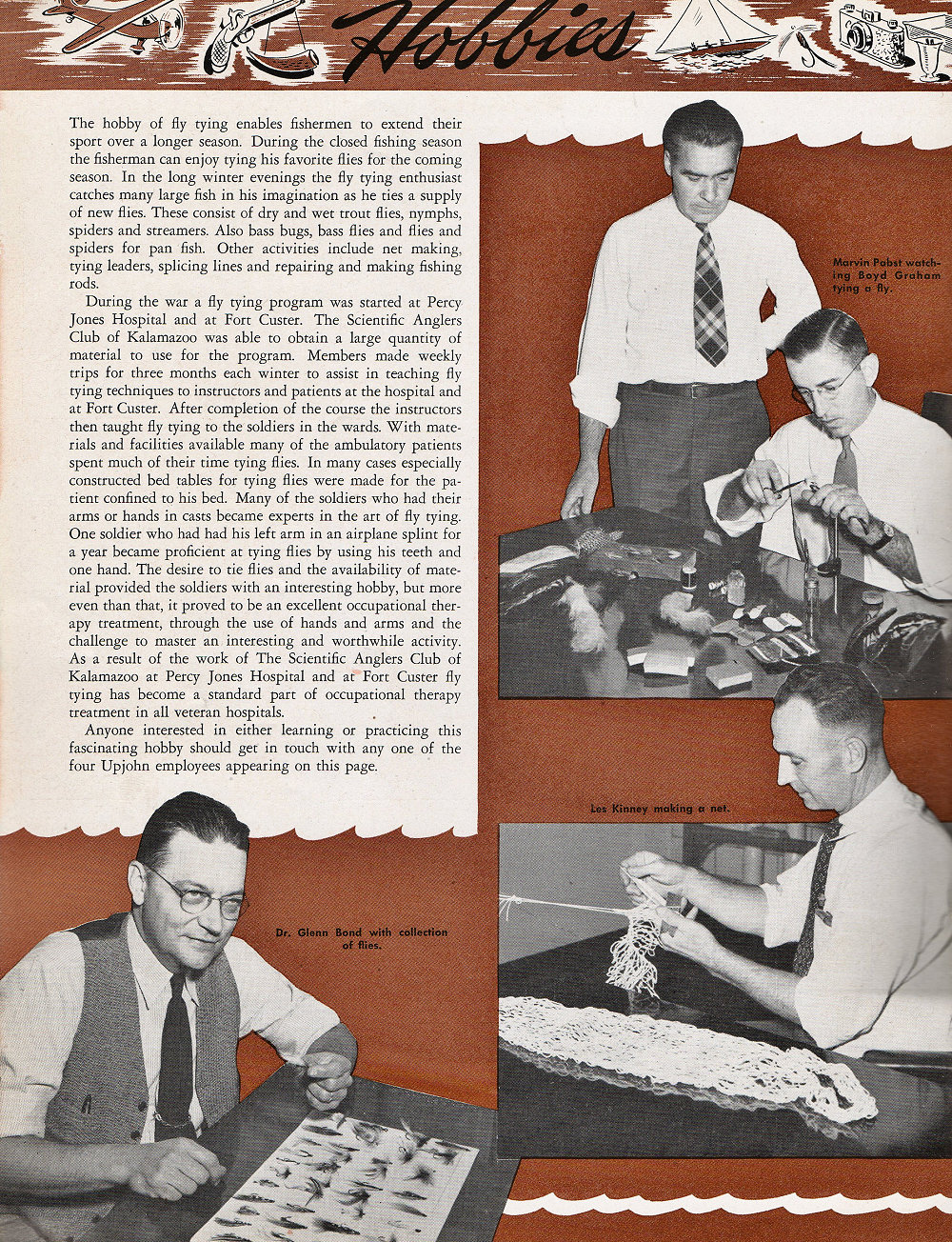 Hobbies

The hobby of fly tying enables fishermen to extend their sport over a longer season. During the closed fishing season the fisherman can enjoy tying his favorite flies for the coming season. In the long winter evenings the fly tying enthusiast catches many large fish in his imagination as he ties a supply of new flies. These consist of dry and wet trout flies, nymphs, spiders and streamers. Also bass bugs, bass flies and flies and spiders for pan fish. Other activities include net making, tying leaders, splicing lines and repairing and making fishing rods.

During the war a fly tying program was started at Percy Jones Hospital and at Fort Custer. The Scientific Anglers Club of Kalamazoo was able to obtain a large quantity of material to use for the program. Members made weekly trips for three months each winter to assist in teaching fly tying techniques to instructors and patients at the hospital and at Fort Custer. After completion of the course the instructors then taught fly tying to the soldiers in the wards. With materials and facilities available many of the ambulatory patients spent much of their time tying flies. In many cases especially constructed bed tables for tying flies were made for the patient confined to his bed. Many of the soldiers who had their arms or hands in casts became experts in the art of fly tying. One soldier who had had his left arm in an airplane splint for a year became proficient at tying flies by using his teeth and one hand. The desire to tie flies and the availability of material provided the soldiers with an interesting hobby, but more even than that, it proved to be an excellent occupational therapy treatment, through the use of hands and arms and the challenge to master an interesting and worthwhile activity. As a result of the work of The Scientific Anglers Club of Kalamazoo at Percy Jones Hospital and at Fort Custer fly tying has become a standard part of occupational therapy treatment in all veteran hospitals.

Anyone interested in either learning or practicing this fascinating hobby should get in touch with any one of the four Upjohn employees appearing on this page.

Marvin Pabst watching Boyd Graham tying a fly.

Les Kinney making a net.

Dr. Glenn Bond with collection of flies.